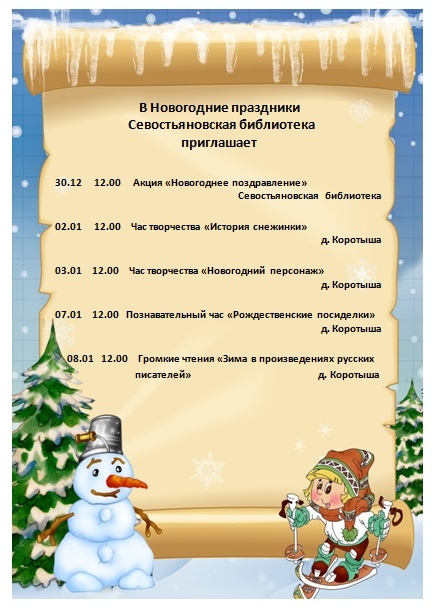 В Новогодние праздники
Севостьяновская библиотека
приглашает

30.12 12.00 Акция «Новогоднее поздравление»
Севостьяновская библиотека

02.01 12.00 Час творчества «История снежинки»
д. Коротыша

03.01 12.00 Час творчества «Новогодний персонаж»
д. Коротыша

07.01 12.00 Познавательный час «Рождественские посиделки»
д. Коротыша

08.01 12.00 Громкие чтения «Зима в произведениях русских писателей»
д. Коротыша